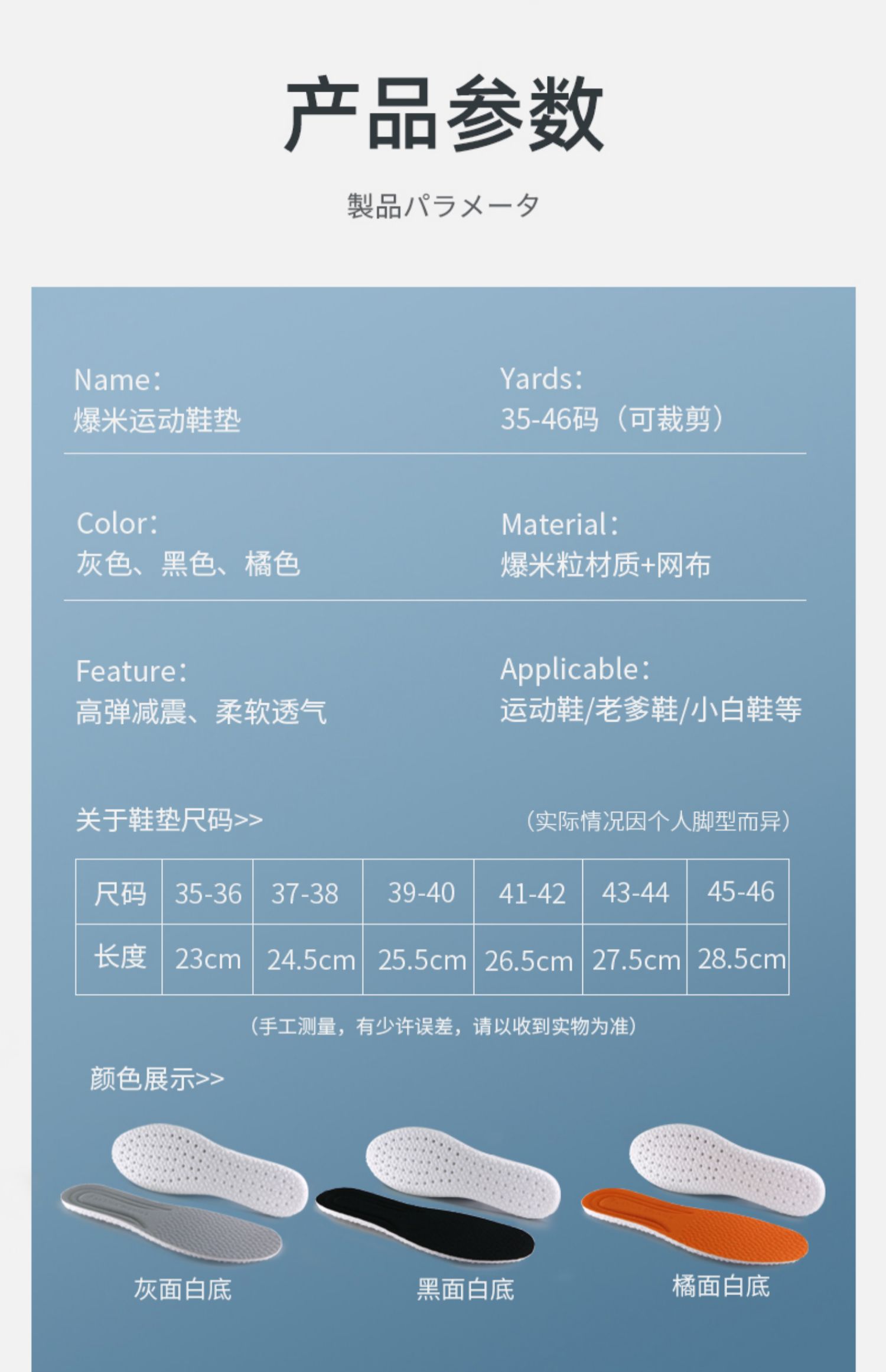 产品参数

製品パラメータ

Name：
爆米运动鞋垫

Yards：
35-46码（可裁剪）

Color：
灰色、黑色、橘色

Material：
爆米粒材质+网布

Feature：
高弹减震、柔软透气

Applicable：
运动鞋/老爹鞋/小白鞋等

关于鞋垫尺码>>

（实际情况因个人脚型而异）

| 尺码 | 35-36 | 37-38 | 39-40 | 41-42 | 43-44 | 45-46 |
|---|---|---|---|---|---|---|
| 长度 | 23cm | 24.5cm | 25.5cm | 26.5cm | 27.5cm | 28.5cm |

（手工测量，有少许误差，请以收到实物为准）

颜色展示>>

灰面白底

黑面白底

橘面白底